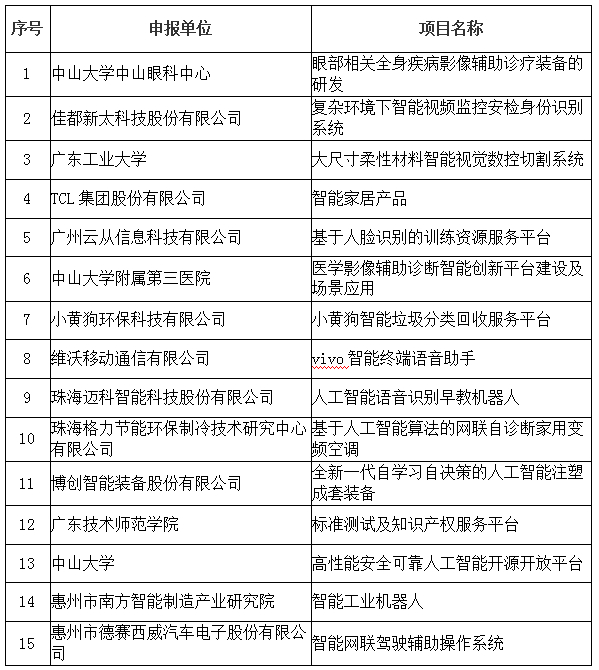 | 序号 | 申报单位 | 项目名称 |
|---|---|---|
| 1 | 中山大学中山眼科中心 | 眼部相关全身疾病影像辅助诊疗装备的研发 |
| 2 | 佳都新太科技股份有限公司 | 复杂环境下智能视频监控安检身份识别系统 |
| 3 | 广东工业大学 | 大尺寸柔性材料智能视觉数控切割系统 |
| 4 | TCL 集团股份有限公司 | 智能家居产品 |
| 5 | 广州云从信息科技有限公司 | 基于人脸识别的训练资源服务平台 |
| 6 | 中山大学附属第三医院 | 医学影像辅助诊断智能创新平台建设及场景应用 |
| 7 | 小黄狗环保科技有限公司 | 小黄狗智能垃圾分类回收服务平台 |
| 8 | 维沃移动通信有限公司 | vivo 智能终端语音助手 |
| 9 | 珠海迈科智能科技股份有限公司 | 人工智能语音识别早教机器人 |
| 10 | 珠海格力节能环保制冷技术研究中心有限公司 | 基于人工智能算法的网联自诊断家用变频空调 |
| 11 | 博创智能装备股份有限公司 | 全新一代自学习自决策的人工智能注塑成套装备 |
| 12 | 广东技术师范学院 | 标准测试及知识产权服务平台 |
| 13 | 中山大学 | 高性能安全可靠人工智能开源开放平台 |
| 14 | 惠州市南方智能制造产业研究院 | 智能工业机器人 |
| 15 | 惠州市德赛西威汽车电子股份有限公司 | 智能网联驾驶辅助操作系统 |